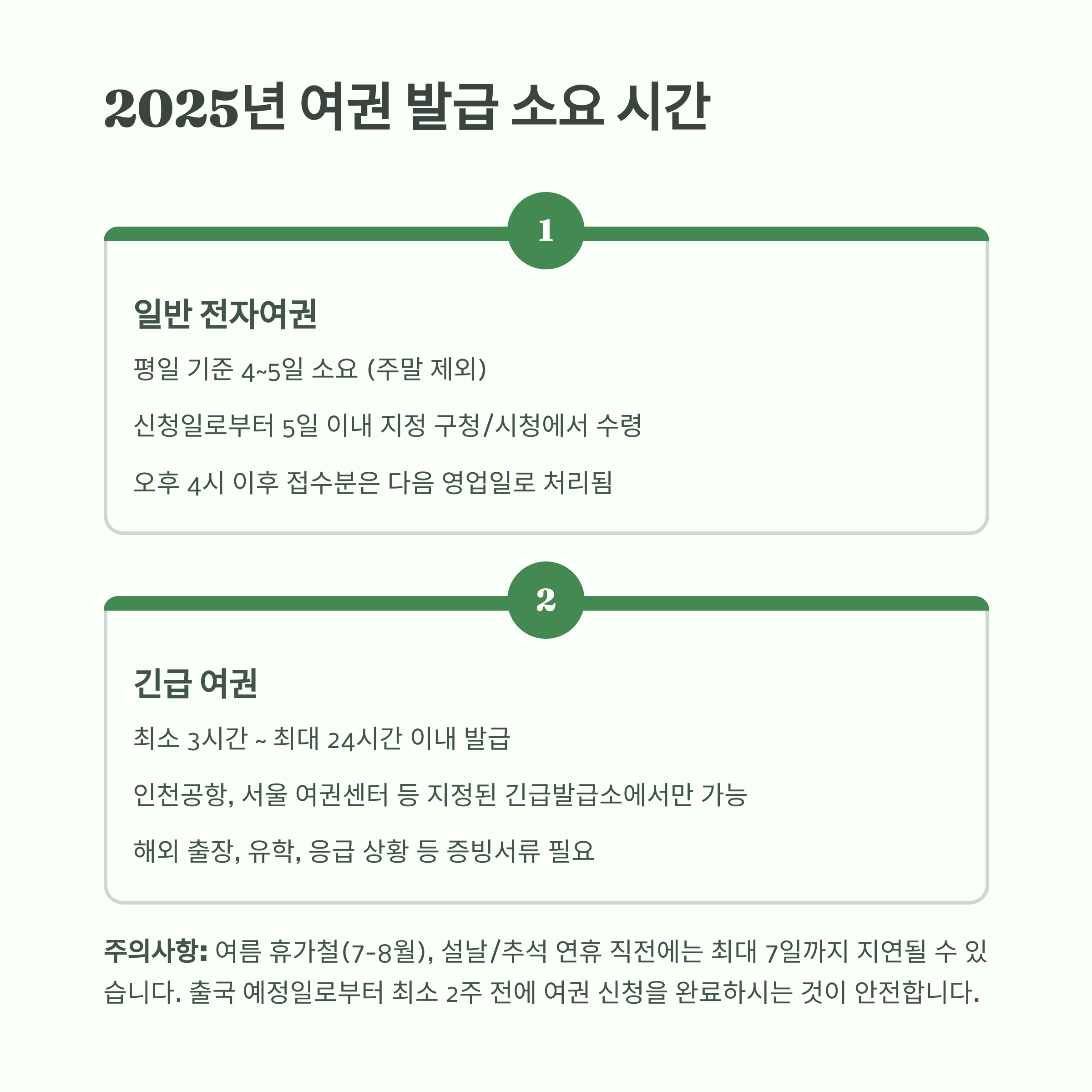 2025년 여권 발급 소요 시간

1

일반 전자여권

평일 기준 4~5일 소요 (주말 제외)

신청일로부터 5일 이내 지정 구청/시청에서 수령

오후 4시 이후 접수분은 다음 영업일로 처리됨

2

긴급 여권

최소 3시간 ~ 최대 24시간 이내 발급

인천공항, 서울 여권센터 등 지정된 긴급발급소에서만 가능

해외 출장, 유학, 응급 상황 등 증빙서류 필요

주의사항: 여름 휴가철(7-8월), 설날/추석 연휴 직전에는 최대 7일까지 지연될 수 있습니다. 출국 예정일로부터 최소 2주 전에 여권 신청을 완료하시는 것이 안전합니다.